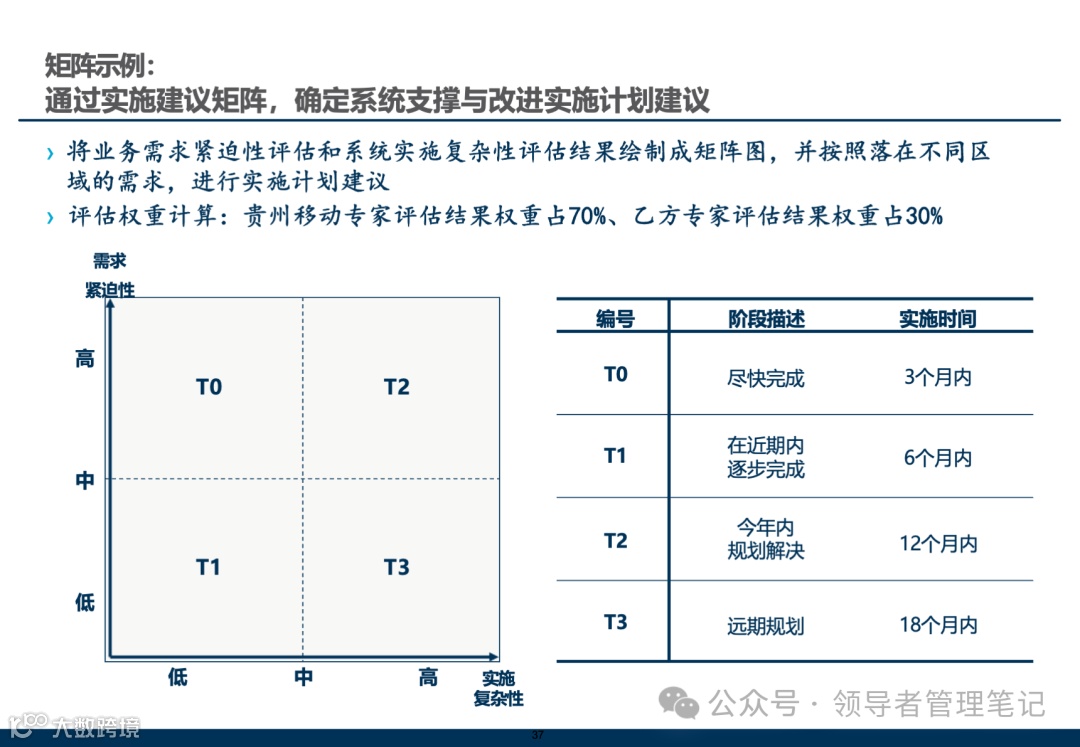 矩阵示例：
通过实施建议矩阵，确定系统支撑与改进实施计划建议

› 将业务需求紧迫性评估和系统实施复杂性评估结果绘制成矩阵图，并按照落在不同区域的需求，进行实施计划建议

› 评估权重计算：贵州移动专家评估结果权重占70%、乙方专家评估结果权重占30%

需求
紧迫性

高
中
低

T0
T2
T1
T3

低
中
高
实施
复杂性

| 编号 | 阶段描述 | 实施时间 |
|---|---|---|
| T0 | 尽快完成 | 3个月内 |
| T1 | 在近期内 逐步完成 | 6个月内 |
| T2 | 今年内 规划解决 | 12个月内 |
| T3 | 远期规划 | 18个月内 |

公众号 · 领导者管理笔记

大数跨境

37